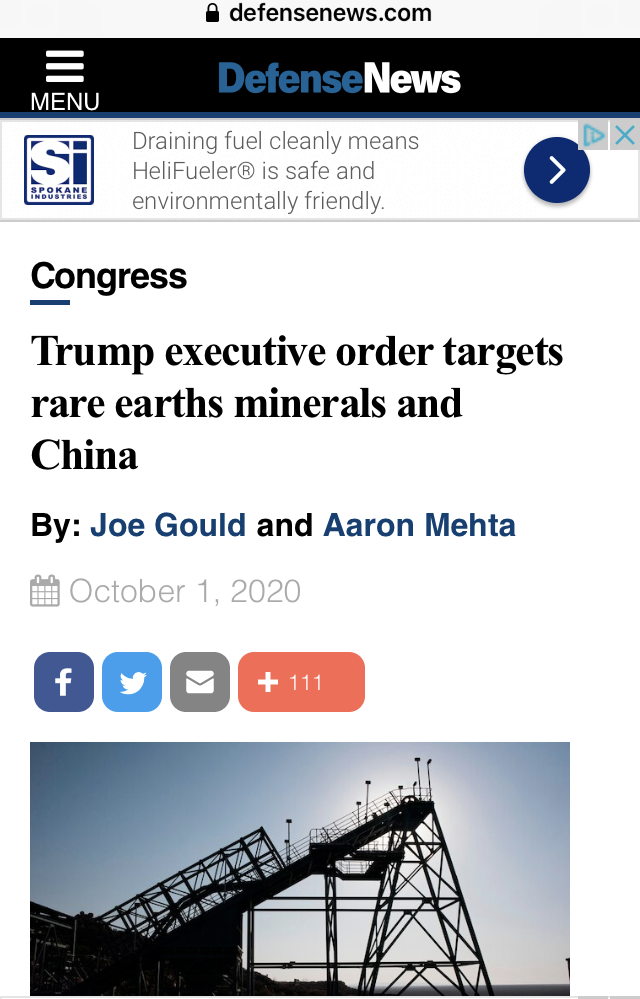 defensenews.com

MENU

DefenseNews

SI
SPOKANE INDUSTRIES

Draining fuel cleanly means HeliFueler® is safe and environmentally friendly.

Congress

Trump executive order targets rare earths minerals and China

By: Joe Gould and Aaron Mehta

October 1, 2020

+ 111